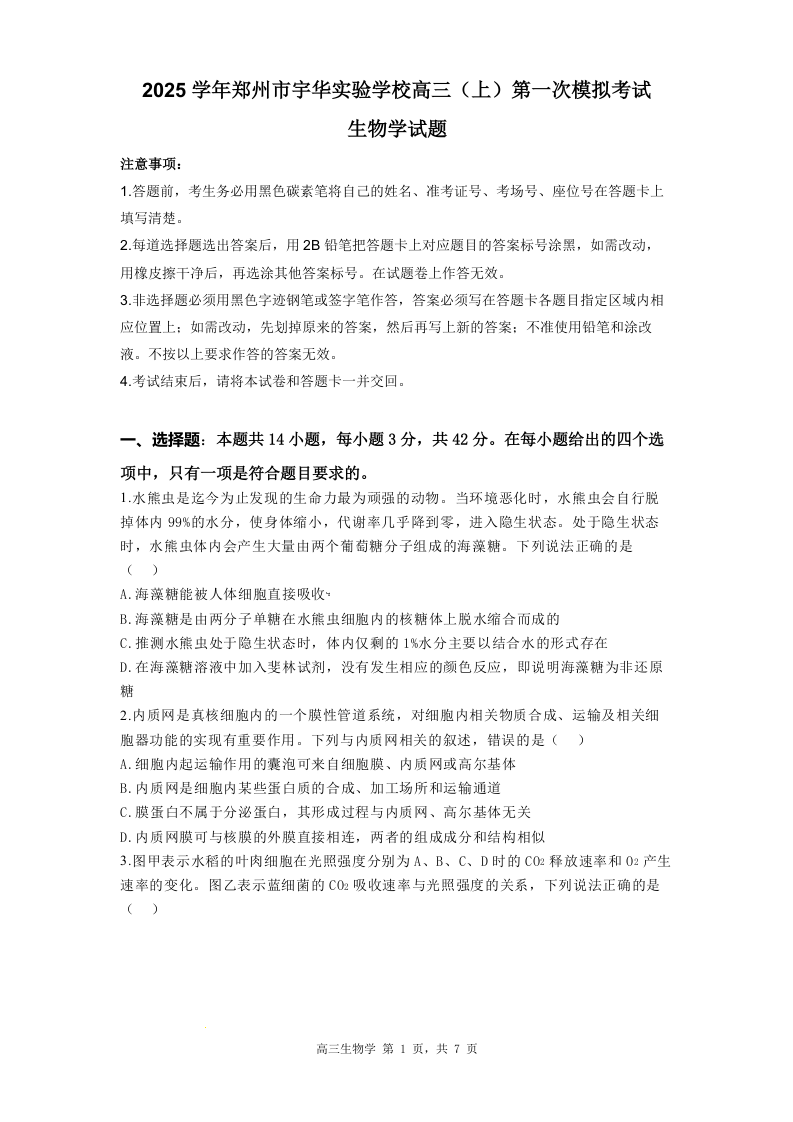 2025 学年郑州市宇华实验学校高三（上）第一次模拟考试

生物学试题

注意事项：

1.答题前，考生务必用黑色碳素笔将自己的姓名、准考证号、考场号、座位号在答题卡上填写清楚。

2.每道选择题选出答案后，用 2B 铅笔把答题卡上对应题目的答案标号涂黑，如需改动，用橡皮擦干净后，再选涂其他答案标号。在试题卷上作答无效。

3.非选择题必须用黑色字迹钢笔或签字笔作答，答案必须写在答题卡各题目指定区域内相应位置上；如需改动，先划掉原来的答案，然后再写上新的答案；不准使用铅笔和涂改液。不按以上要求作答的答案无效。

4.考试结束后，请将本试卷和答题卡一并交回。

一、选择题：本题共 14 小题，每小题 3 分，共 42 分。在每小题给出的四个选项中，只有一项是符合题目要求的。

1.水熊虫是迄今为止发现的生命力最为顽强的动物。当环境恶化时，水熊虫会自行脱掉体内 99%的水分，使身体缩小，代谢率几乎降到零，进入隐生状态。处于隐生状态时，水熊虫体内会产生大量由两个葡萄糖分子组成的海藻糖。下列说法正确的是（　）

A.海藻糖能被人体细胞直接吸收

B.海藻糖是由两分子单糖在水熊虫细胞内的核糖体上脱水缩合而成的

C.推测水熊虫处于隐生状态时，体内仅剩的 1%水分主要以结合水的形式存在

D.在海藻糖溶液中加入斐林试剂，没有发生相应的颜色反应，即说明海藻糖为非还原糖

2.内质网是真核细胞内的一个膜性管道系统，对细胞内相关物质合成、运输及相关细胞器功能的实现有重要作用。下列与内质网相关的叙述，错误的是（　）

A.细胞内起运输作用的囊泡可来自细胞膜、内质网或高尔基体

B.内质网是细胞内某些蛋白质的合成、加工场所和运输通道

C.膜蛋白不属于分泌蛋白，其形成过程与内质网、高尔基体无关

D.内质网膜可与核膜的外膜直接相连，两者的组成成分和结构相似

3.图甲表示水稻的叶肉细胞在光照强度分别为 A、B、C、D 时的 $CO_2$ 释放速率和 $O_2$ 产生速率的变化。图乙表示蓝细菌的 $CO_2$ 吸收速率与光照强度的关系，下列说法正确的是（　）

高三生物学 第 1 页，共 7 页